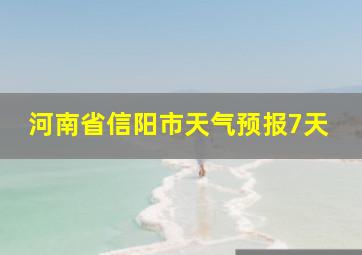 河南省信阳市天气预报7天